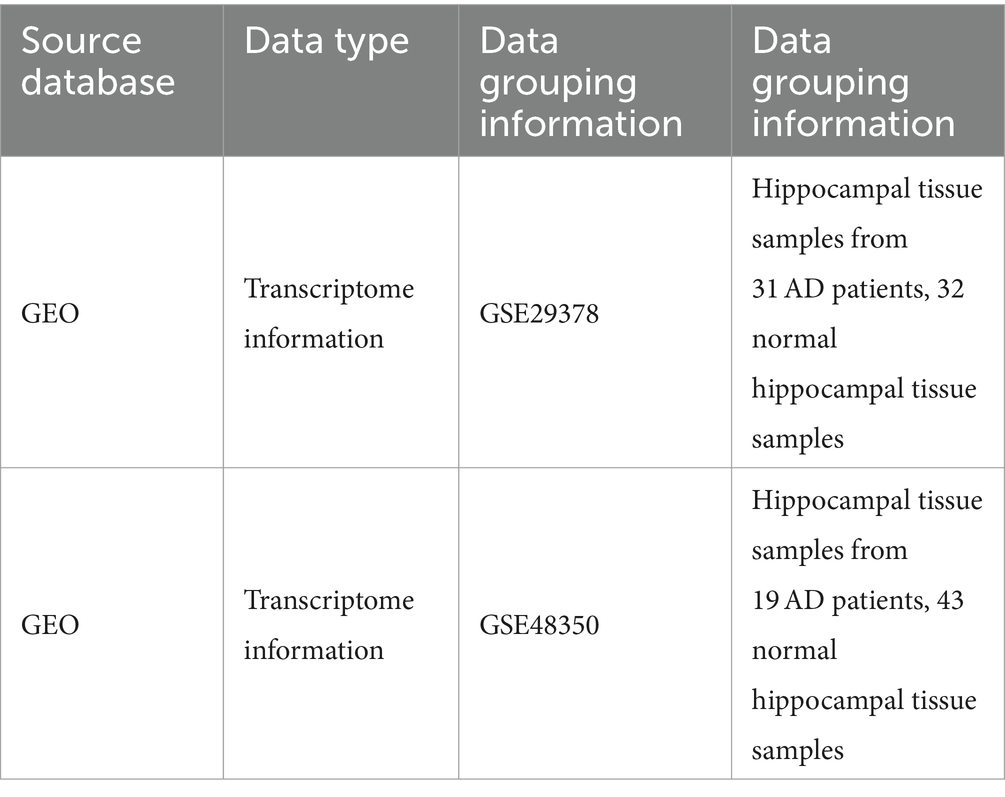 | Source database | Data type | Data grouping information | Data grouping information |
|---|---|---|---|
| GEO | Transcriptome information | GSE29378 | Hippocampal tissue samples from 31 AD patients, 32 normal hippocampal tissue samples |
| GEO | Transcriptome information | GSE48350 | Hippocampal tissue samples from 19 AD patients, 43 normal hippocampal tissue samples |